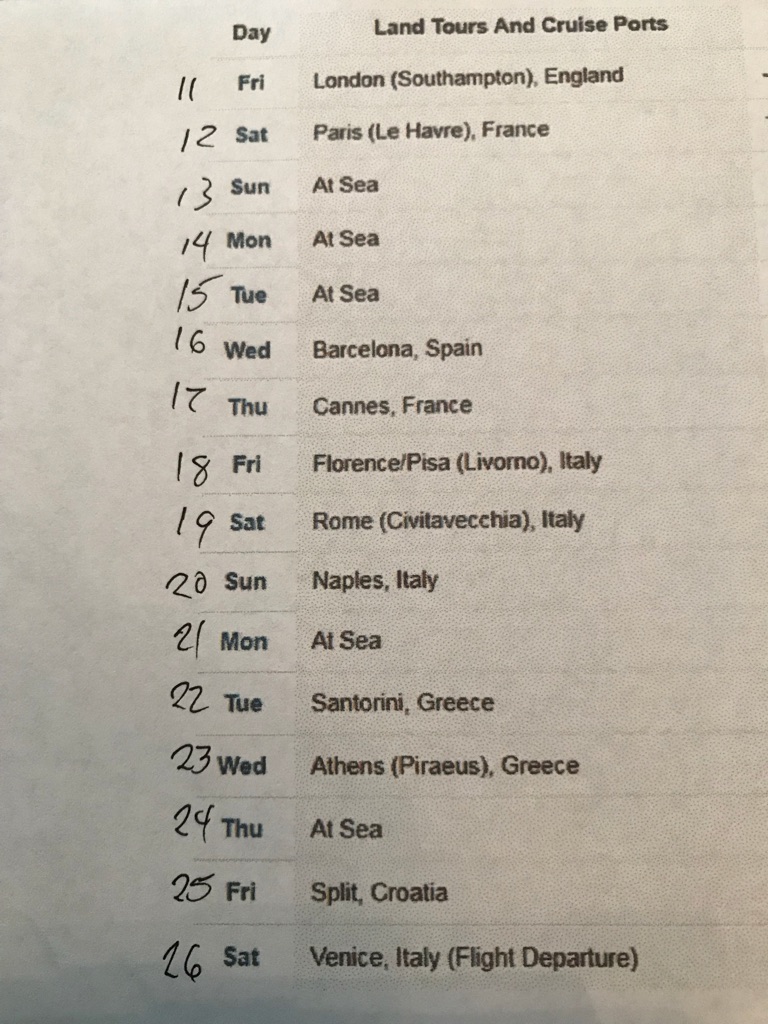 | Day | Land Tours And Cruise Ports |
|---|---|
| 11 Fri | London (Southampton), England |
| 12 Sat | Paris (Le Havre), France |
| 13 Sun | At Sea |
| 14 Mon | At Sea |
| 15 Tue | At Sea |
| 16 Wed | Barcelona, Spain |
| 17 Thu | Cannes, France |
| 18 Fri | Florence/Pisa (Livorno), Italy |
| 19 Sat | Rome (Civitavecchia), Italy |
| 20 Sun | Naples, Italy |
| 21 Mon | At Sea |
| 22 Tue | Santorini, Greece |
| 23 Wed | Athens (Piraeus), Greece |
| 24 Thu | At Sea |
| 25 Fri | Split, Croatia |
| 26 Sat | Venice, Italy (Flight Departure) |